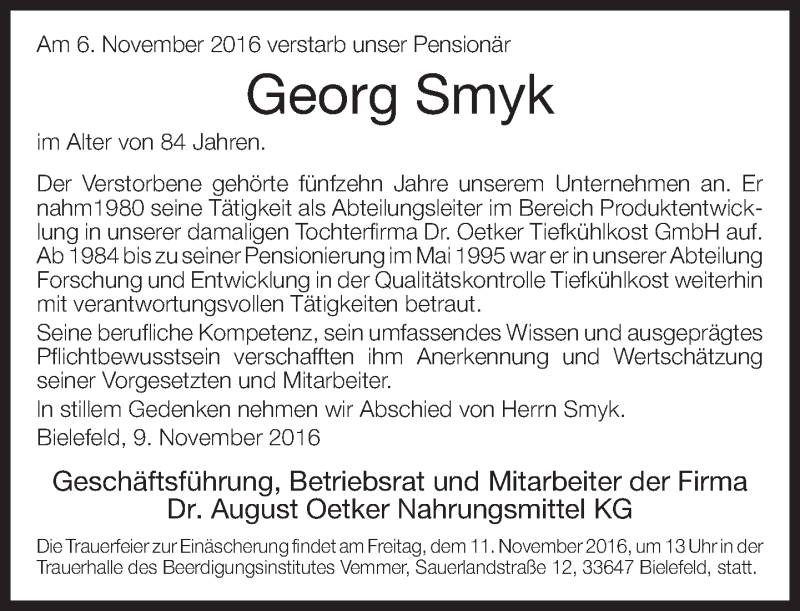 Am 6. November 2016 verstarb unser Pensionär

Georg Smyk

im Alter von 84 Jahren.

Der Verstorbene gehörte fünfzehn Jahre unserem Unternehmen an. Er nahm1980 seine Tätigkeit als Abteilungsleiter im Bereich Produktentwicklung in unserer damaligen Tochterfirma Dr. Oetker Tiefkühlkost GmbH auf. Ab 1984 bis zu seiner Pensionierung im Mai 1995 war er in unserer Abteilung Forschung und Entwicklung in der Qualitätskontrolle Tiefkühlkost weiterhin mit verantwortungsvollen Tätigkeiten betraut.

Seine berufliche Kompetenz, sein umfassendes Wissen und ausgeprägtes Pflichtbewusstsein verschafften ihm Anerkennung und Wertschätzung seiner Vorgesetzten und Mitarbeiter.

In stillem Gedenken nehmen wir Abschied von Herrn Smyk.

Bielefeld, 9. November 2016

Geschäftsführung, Betriebsrat und Mitarbeiter der Firma
Dr. August Oetker Nahrungsmittel KG

Die Trauerfeier zur Einäscherung findet am Freitag, dem 11. November 2016, um 13 Uhr in der Trauerhalle des Beerdigungsinstitutes Vemmer, Sauerlandstraße 12, 33647 Bielefeld, statt.